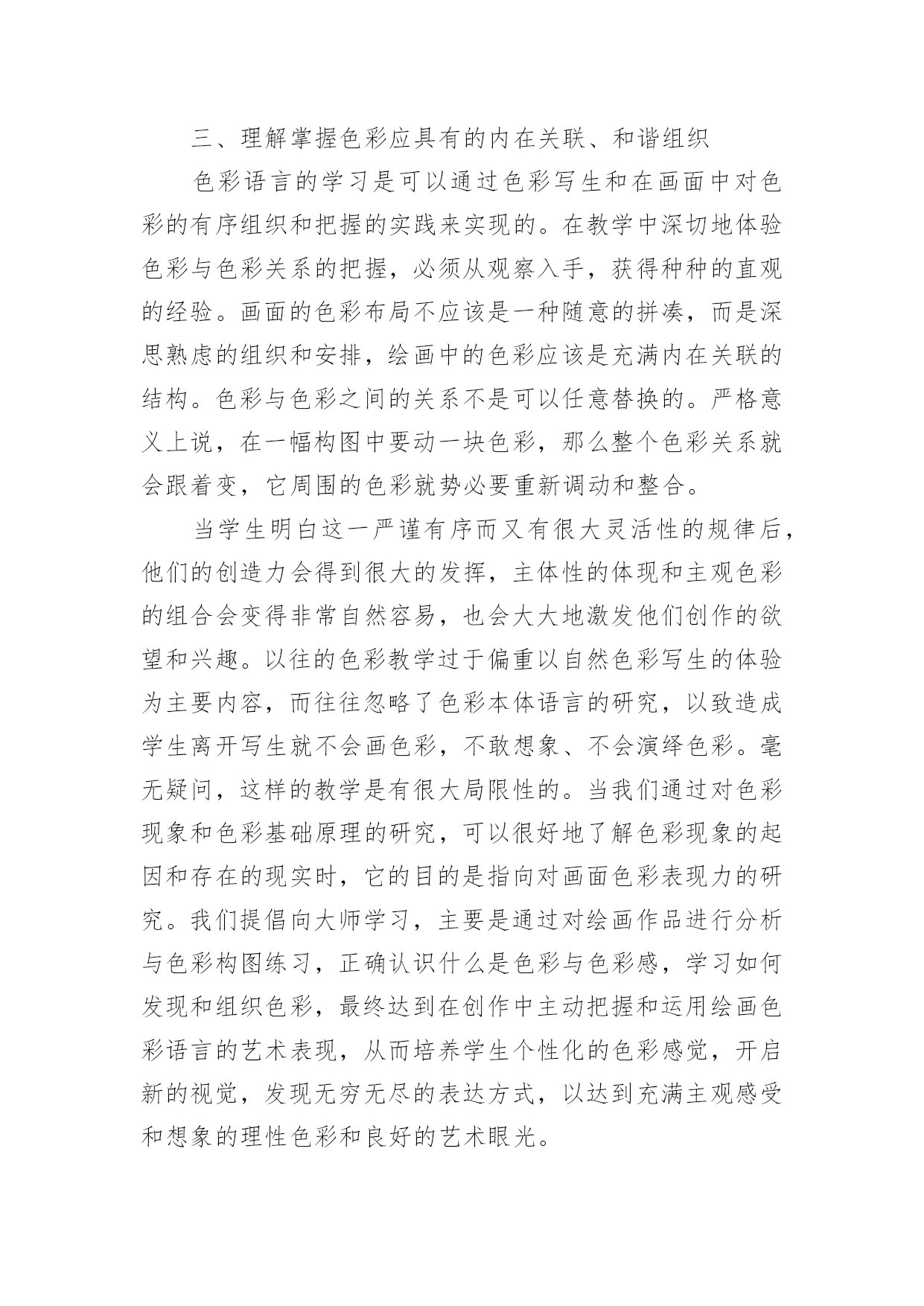 三、理解掌握色彩应具有的内在关联、和谐组织

色彩语言的学习是可以通过色彩写生和在画面中对色彩的有序组织和把握的实践来实现的。在教学中深切地体验色彩与色彩关系的把握，必须从观察入手，获得种种的直观的经验。画面的色彩布局不应该是一种随意的拼凑，而是深思熟虑的组织和安排，绘画中的色彩应该是充满内在关联的结构。色彩与色彩之间的关系不是可以任意替换的。严格意义上说，在一幅构图中要动一块色彩，那么整个色彩关系就会跟着变，它周围的色彩就势必要重新调动和整合。

当学生明白这一严谨有序而又有很大灵活性的规律后，他们的创造力会得到很大的发挥，主体性的体现和主观色彩的组合会变得非常自然容易，也会大大地激发他们创作的欲望和兴趣。以往的色彩教学过于偏重以自然色彩写生的体验为主要内容，而往往忽略了色彩本体语言的研究，以致造成学生离开写生就不会画色彩，不敢想象、不会演绎色彩。毫无疑问，这样的教学是有很大局限性的。当我们通过对色彩现象和色彩基础原理的研究，可以很好地了解色彩现象的起因和存在的现实时，它的目的是指向对画面色彩表现力的研究。我们提倡向大师学习，主要是通过对绘画作品进行分析与色彩构图练习，正确认识什么是色彩与色彩感，学习如何发现和组织色彩，最终达到在创作中主动把握和运用绘画色彩语言的艺术表现，从而培养学生个性化的色彩感觉，开启新的视觉，发现无穷无尽的表达方式，以达到充满主观感受和想象的理性色彩和良好的艺术眼光。